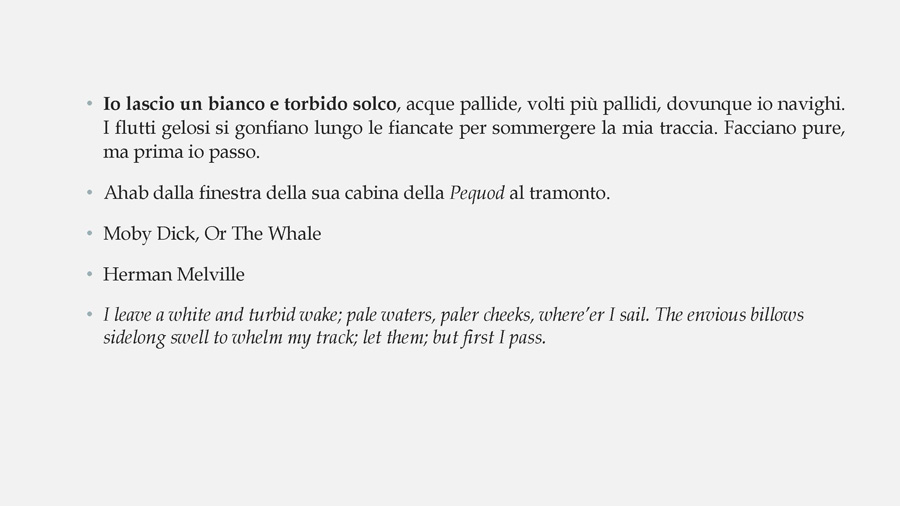 • Io lascio un bianco e torbido solco, acque pallide, volti più pallidi, dovunque io navighi. I flutti gelosi si gonfiano lungo le fiancate per sommergere la mia traccia. Facciano pure, ma prima io passo.

• Ahab dalla finestra della sua cabina della Pequod al tramonto.

• Moby Dick, Or The Whale

• Herman Melville

• I leave a white and turbid wake; pale waters, paler cheeks, where'er I sail. The envious billows sidelong swell to whelm my track; let them; but first I pass.